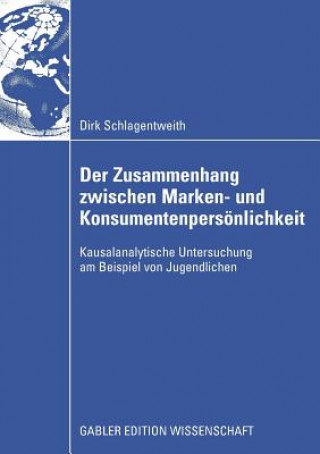 Dirk Schlagentweith

Der Zusammenhang zwischen Marken- und Konsumentenpersönlichkeit

Kausalanalytische Untersuchung am Beispiel von Jugendlichen

GABLER EDITION WISSENSCHAFT